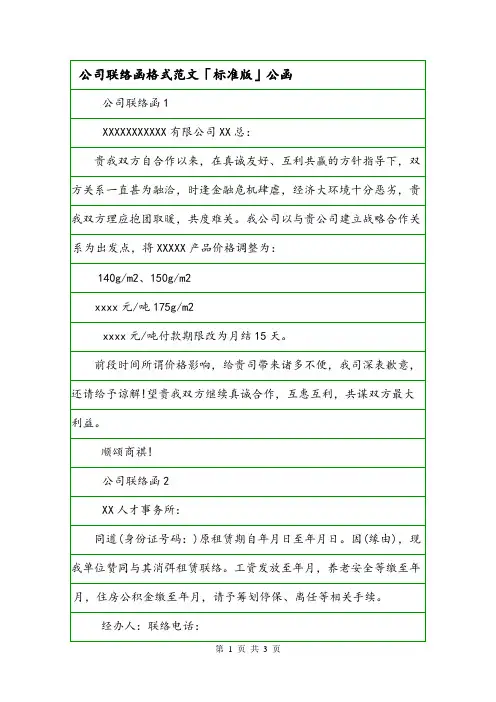 公司联络函格式范文「标准版」公函

公司联络函 1

XXXXXXXXXXX 有限公司 XX 总：

贵我双方自合作以来，在真诚友好、互利共赢的方针指导下，双方关系一直甚为融洽，时逢金融危机肆虐，经济大环境十分恶劣，贵我双方理应抱团取暖，共度难关。我公司以与贵公司建立战略合作关系为出发点，将 XXXXX 产品价格调整为：

140g/m2、150g/m2

xxxx 元/吨 175g/m2

xxxx 元/吨付款期限改为月结 15 天。

前段时间所谓价格影响，给贵司带来诸多不便，我司深表歉意，还请给予谅解!望贵我双方继续真诚合作，互惠互利，共谋双方最大利益。

顺颂商祺!

公司联络函 2

XX 人才事务所：

同道(身份证号码：)原租赁期自年月日至年月日。因(缘由)，现我单位赞同与其消弭租赁联络。工资发放至年月，养老安全等缴至年月，住房公积金缴至年月，请予筹划停保、离任等相关手续。

经办人：联络电话：

第 1 页 共 3 页